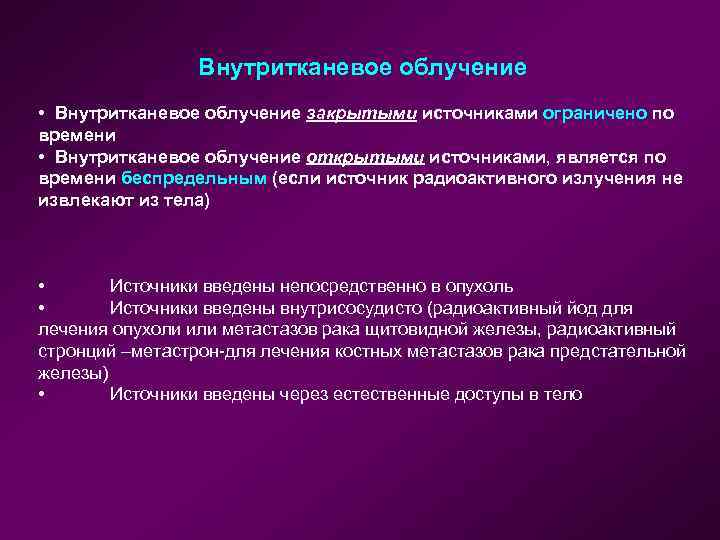 Внутритканевое облучение

• Внутритканевое облучение закрытыми источниками ограничено по времени
• Внутритканевое облучение открытыми источниками, является по времени беспредельным (если источник радиоактивного излучения не извлекают из тела)

• Источники введены непосредственно в опухоль
• Источники введены внутрисосудисто (радиоактивный йод для лечения опухоли или метастазов рака щитовидной железы, радиоактивный стронций –метастрон-для лечения костных метастазов рака предстательной железы)
• Источники введены через естественные доступы в тело